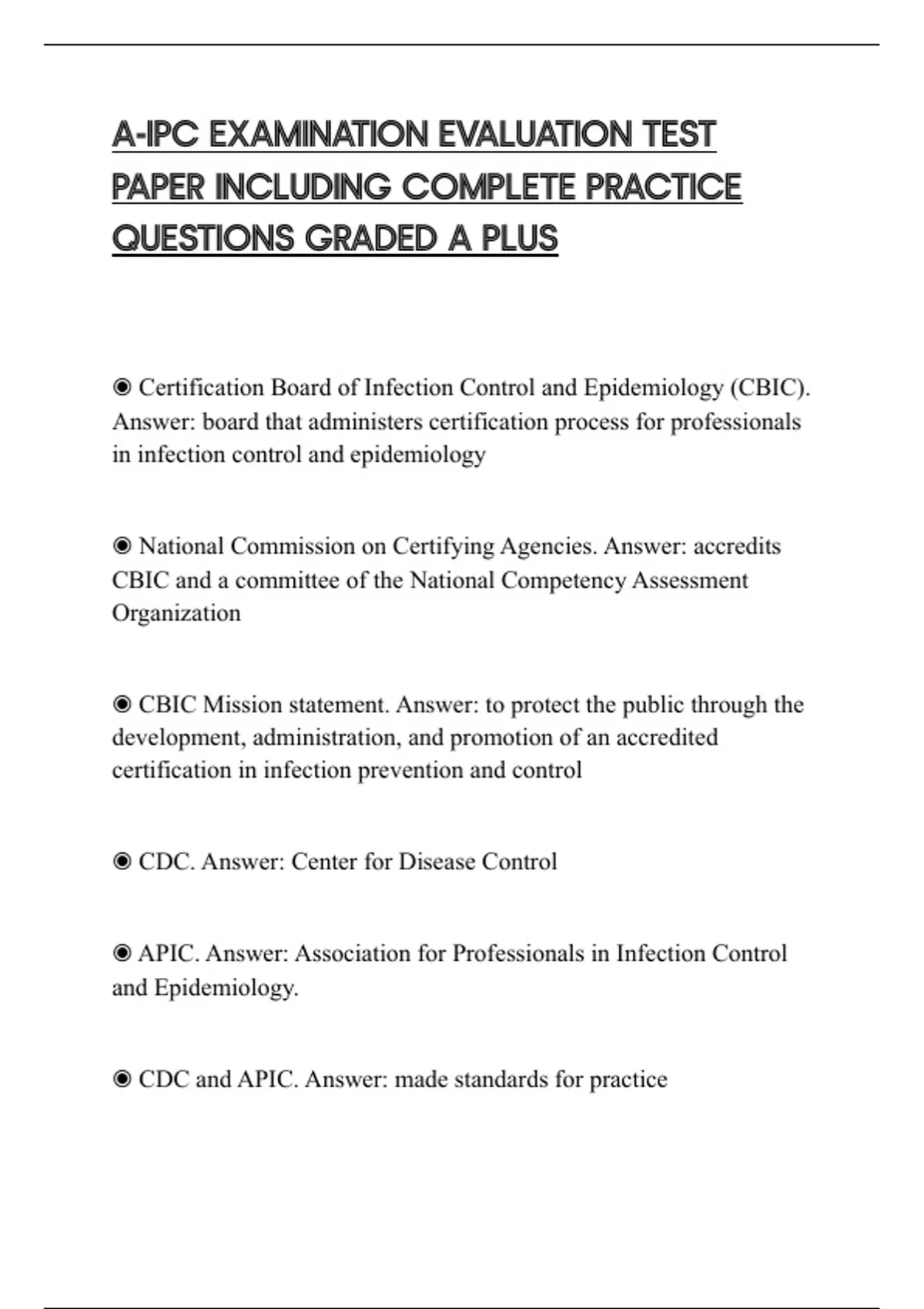 A-IPC EXAMINATION EVALUATION TEST PAPER INCLUDING COMPLETE PRACTICE QUESTIONS GRADED A PLUS

◉ Certification Board of Infection Control and Epidemiology (CBIC). Answer: board that administers certification process for professionals in infection control and epidemiology

◉ National Commission on Certifying Agencies. Answer: accredits CBIC and a committee of the National Competency Assessment Organization

◉ CBIC Mission statement. Answer: to protect the public through the development, administration, and promotion of an accredited certification in infection prevention and control

◉ CDC. Answer: Center for Disease Control

◉ APIC. Answer: Association for Professionals in Infection Control and Epidemiology.

◉ CDC and APIC. Answer: made standards for practice